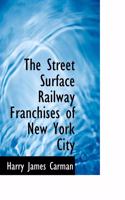 The Street Surface Railway Franchises of New York City

Harry James Carman